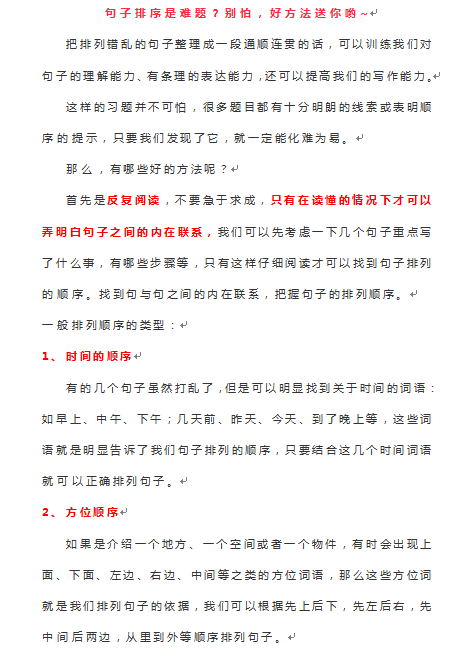 句子排序是难题？别怕，好方法送你哟~

把排列错乱的句子整理成一段通顺连贯的话，可以训练我们对句子的理解能力、有条理的表达能力，还可以提高我们的写作能力。

这样的习题并不可怕，很多题目都有十分明朗的线索或表明顺序的提示，只要我们发现了它，就一定能化难为易。

那么，有哪些好的方法呢？

首先是反复阅读，不要急于求成，只有在读懂的情况下才可以弄明白句子之间的内在联系，我们可以先考虑一下几个句子重点写了什么事，有哪些步骤等，只有这样仔细阅读才可以找到句子排列的顺序。找到句与句之间的内在联系，把握句子的排列顺序。

一般排列顺序的类型：

1、 时间的顺序

有的几个句子虽然打乱了，但是可以明显找到关于时间的词语：如早上、中午、下午；几天前、昨天、今天、到了晚上等，这些词语就是明显告诉了我们句子排列的顺序，只要结合这几个时间词语就可以正确排列句子。

2、 方位顺序

如果是介绍一个地方、一个空间或者一个物件，有时会出现上面、下面、左边、右边、中间等之类的方位词语，那么这些方位词就是我们排列句子的依据，我们可以根据先上后下，先左后右，先中间后两边，从里到外等顺序排列句子。